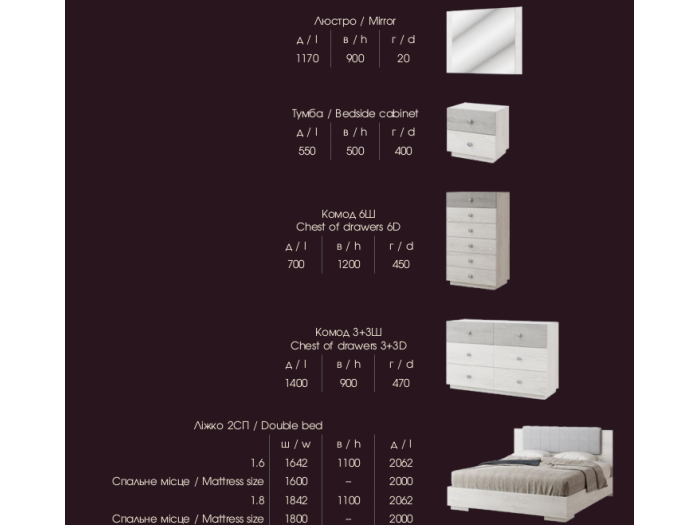 Люстро / Mirror

| д / l | в / h | г / d |
|---|---|---|
| 1170 | 900 | 20 |

Тумба / Bedside cabinet

| д / l | в / h | г / d |
|---|---|---|
| 550 | 500 | 400 |

Комод 6Ш
Chest of drawers 6D

| д / l | в / h | г / d |
|---|---|---|
| 700 | 1200 | 450 |

Комод 3+3Ш
Chest of drawers 3+3D

| д / l | в / h | г / d |
|---|---|---|
| 1400 | 900 | 470 |

Ліжко 2СП / Double bed

| | ш / w | в / h | д / l |
|---|---|---|---|
| 1.6 | 1642 | 1100 | 2062 |
| Спальне місце / Mattress size | 1600 | – | 2000 |
| 1.8 | 1842 | 1100 | 2062 |
| Спальне місце / Mattress size | 1800 | – | 2000 |